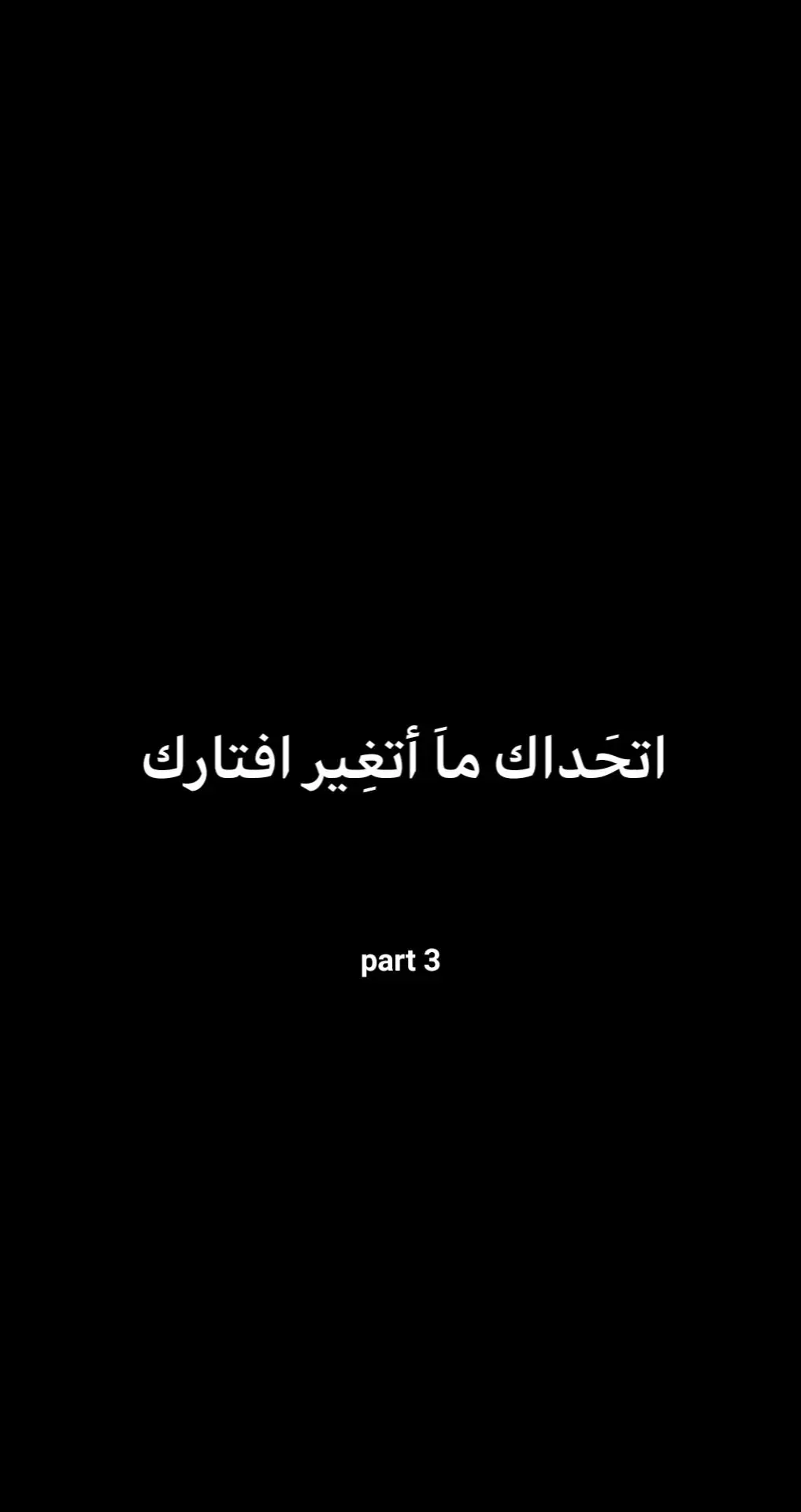 اتحَداك ماَ أتغِير افتارك

part 3